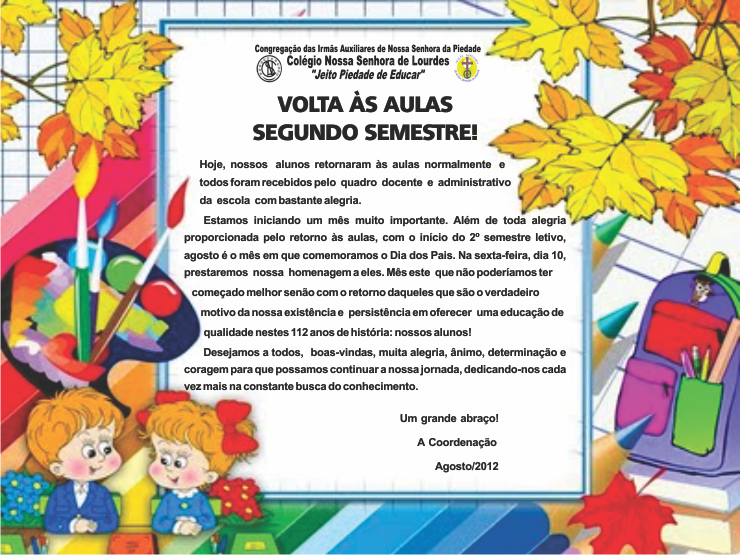 Congregação das Irmãs Auxiliares de Nossa Senhora da Piedade
Colégio Nossa Senhora de Lourdes
"Jeito Piedade de Educar"

VOLTA ÀS AULAS
SEGUNDO SEMESTRE!

Hoje, nossos alunos retornaram às aulas normalmente e todos foram recebidos pelo quadro docente e administrativo da escola com bastante alegria.

Estamos iniciando um mês muito importante. Além de toda alegria proporcionada pelo retorno às aulas, com o início do 2º semestre letivo, agosto é o mês em que comemoramos o Dia dos Pais. Na sexta-feira, dia 10, prestaremos nossa homenagem a eles. Mês este que não poderíamos ter começado melhor senão com o retorno daqueles que são o verdadeiro motivo da nossa existência e persistência em oferecer uma educação de qualidade nestes 112 anos de história: nossos alunos!

Desejamos a todos, boas-vindas, muita alegria, ânimo, determinação e coragem para que possamos continuar a nossa jornada, dedicando-nos cada vez mais na constante busca do conhecimento.

Um grande abraço!

A Coordenação

Agosto/2012